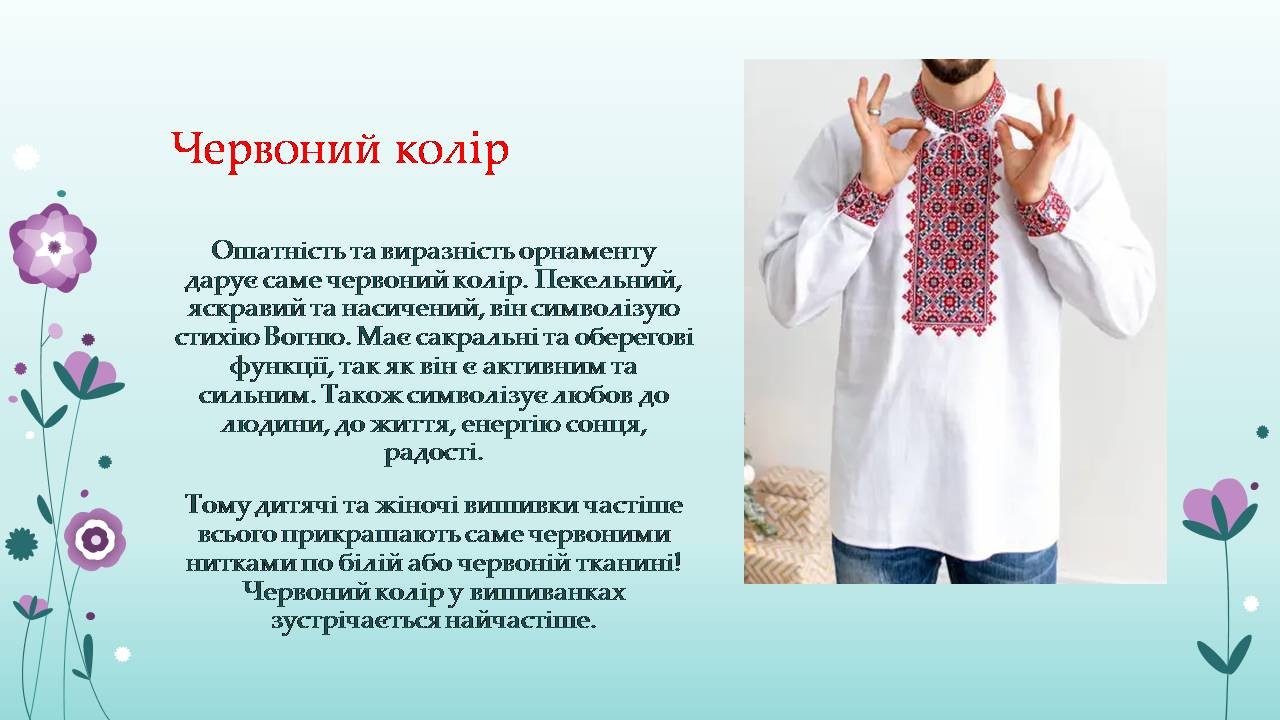 Червоний колір

Ошатність та виразність орнаменту дарує саме червоний колір. Пекельний, яскравий та насичений, він символізую стихію Вогню. Має сакральні та оберегові функції, так як він є активним та сильним. Також символізує любов до людини, до життя, енергію сонця, радості.

Тому дитячі та жіночі вишивки частіше всього прикрашають саме червоними нитками по білій або червоній тканині! Червоний колір у вишиванках зустрічається найчастіше.